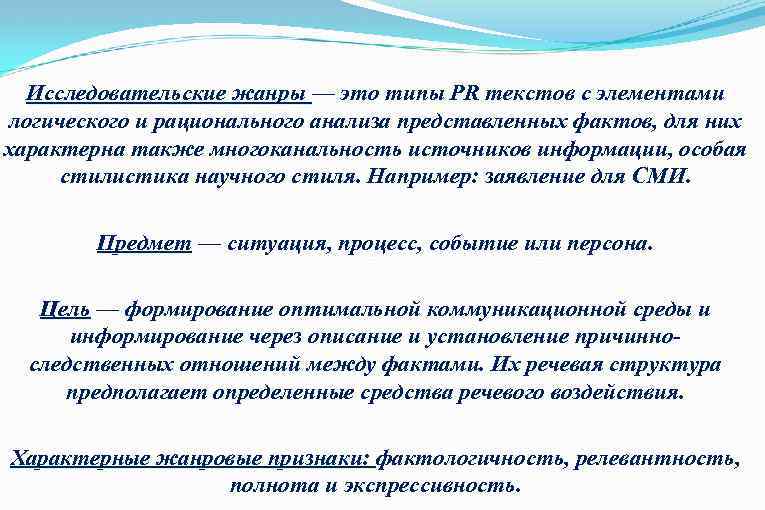 Исследовательские жанры — это типы PR текстов с элементами логического и рационального анализа представленных фактов, для них характерна также многоканальность источников информации, особая стилистика научного стиля. Например: заявление для СМИ.

Предмет — ситуация, процесс, событие или персона.

Цель — формирование оптимальной коммуникационной среды и информирование через описание и установление причинно-следственных отношений между фактами. Их речевая структура предполагает определенные средства речевого воздействия.

Характерные жанровые признаки: фактологичность, релевантность, полнота и экспрессивность.